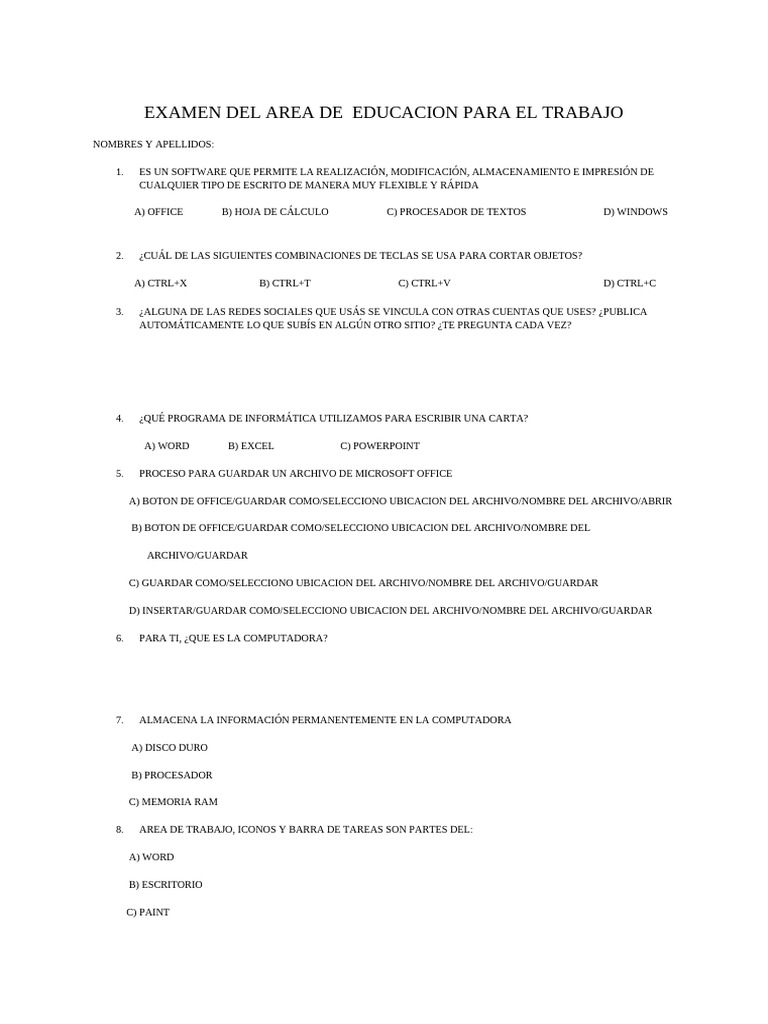 EXAMEN DEL AREA DE EDUCACION PARA EL TRABAJO

NOMBRES Y APELLIDOS:

1. ES UN SOFTWARE QUE PERMITE LA REALIZACIÓN, MODIFICACIÓN, ALMACENAMIENTO E IMPRESIÓN DE CUALQUIER TIPO DE ESCRITO DE MANERA MUY FLEXIBLE Y RÁPIDA

A) OFFICE B) HOJA DE CÁLCULO C) PROCESADOR DE TEXTOS D) WINDOWS

2. ¿CUÁL DE LAS SIGUIENTES COMBINACIONES DE TECLAS SE USA PARA CORTAR OBJETOS?

A) CTRL+X B) CTRL+T C) CTRL+V D) CTRL+C

3. ¿ALGUNA DE LAS REDES SOCIALES QUE USÁS SE VINCULA CON OTRAS CUENTAS QUE USES? ¿PUBLICA AUTOMÁTICAMENTE LO QUE SUBÍS EN ALGÚN OTRO SITIO? ¿TE PREGUNTA CADA VEZ?

4. ¿QUÉ PROGRAMA DE INFORMÁTICA UTILIZAMOS PARA ESCRIBIR UNA CARTA?

A) WORD B) EXCEL C) POWERPOINT

5. PROCESO PARA GUARDAR UN ARCHIVO DE MICROSOFT OFFICE

A) BOTON DE OFFICE/GUARDAR COMO/SELECCIONO UBICACION DEL ARCHIVO/NOMBRE DEL ARCHIVO/ABRIR

B) BOTON DE OFFICE/GUARDAR COMO/SELECCIONO UBICACION DEL ARCHIVO/NOMBRE DEL ARCHIVO/GUARDAR

C) GUARDAR COMO/SELECCIONO UBICACION DEL ARCHIVO/NOMBRE DEL ARCHIVO/GUARDAR

D) INSERTAR/GUARDAR COMO/SELECCIONO UBICACION DEL ARCHIVO/NOMBRE DEL ARCHIVO/GUARDAR

6. PARA TI, ¿QUE ES LA COMPUTADORA?

7. ALMACENA LA INFORMACIÓN PERMANENTEMENTE EN LA COMPUTADORA

A) DISCO DURO

B) PROCESADOR

C) MEMORIA RAM

8. AREA DE TRABAJO, ICONOS Y BARRA DE TAREAS SON PARTES DEL:

A) WORD

B) ESCRITORIO

C) PAINT